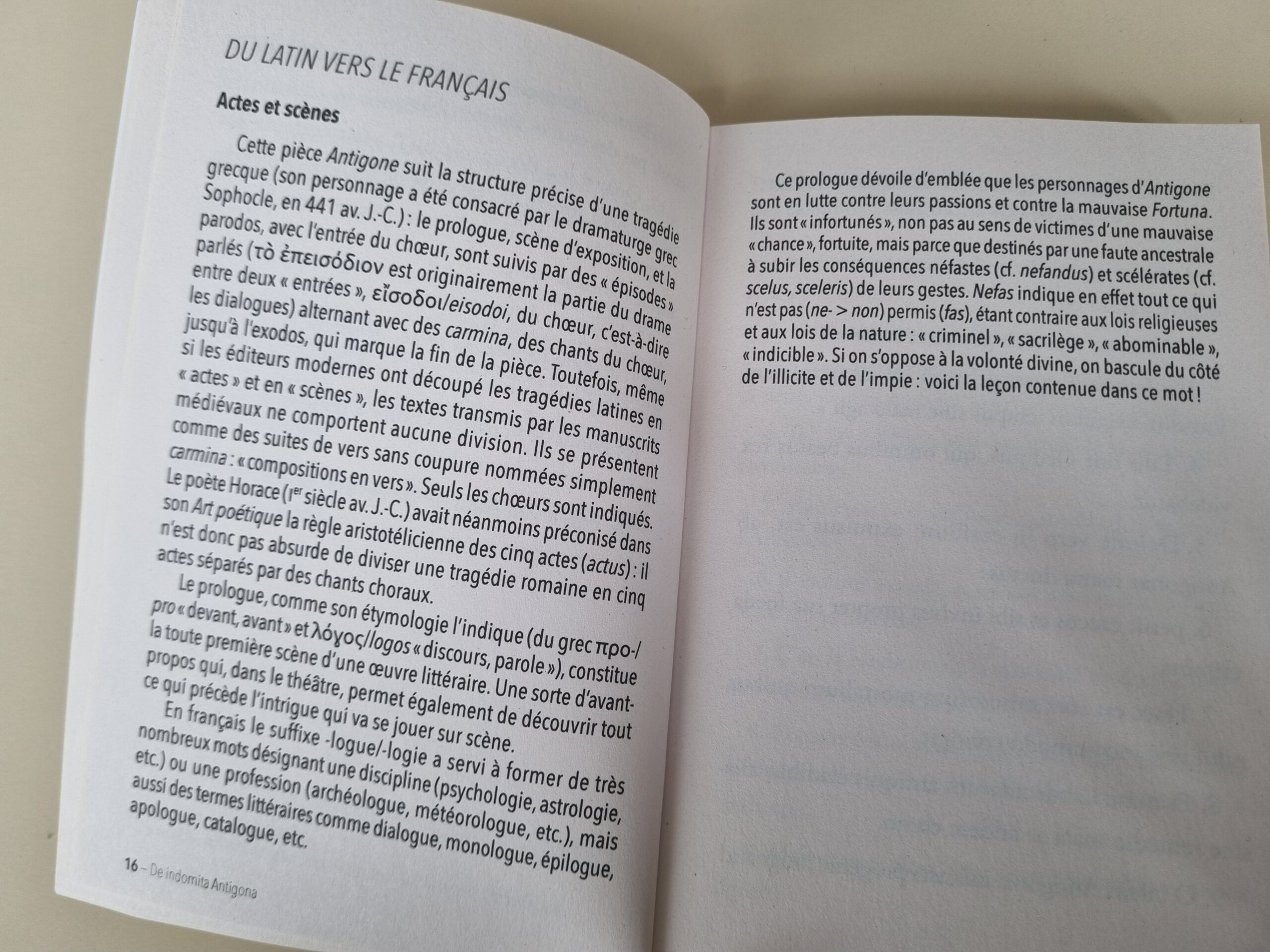 DU LATIN VERS LE FRANÇAIS

Actes et scènes

Cette pièce Antigone suit la structure précise d'une tragédie grecque (son personnage a été consacré par le dramaturge grec Sophocle, en 441 av. J.-C.) : le prologue, scène d'exposition, et la parodos, avec l'entrée du chœur, sont suivis par des « épisodes » parlés (τὸ ἐπεισόδιον est originairement la partie du drame entre deux « entrées », εἴσοδοι/eisodoi, du chœur, c'est-à-dire les dialogues) alternant avec des carmina, des chants du chœur, jusqu'à l'exodos, qui marque la fin de la pièce. Toutefois, même si les éditeurs modernes ont découpé les tragédies latines en « actes » et en « scènes », les textes transmis par les manuscrits médiévaux ne comportent aucune division. Ils se présentent comme des suites de vers sans coupure nommées simplement carmina : « compositions en vers ». Seuls les chœurs sont indiqués. Le poète Horace (Ier siècle av. J.-C.) avait néanmoins préconisé dans son Art poétique la règle aristotélicienne des cinq actes (actus) : il n'est donc pas absurde de diviser une tragédie romaine en cinq actes séparés par des chants choraux.

Le prologue, comme son étymologie l'indique (du grec προ-/pro « devant, avant » et λόγος/logos « discours, parole »), constitue la toute première scène d'une œuvre littéraire. Une sorte d'avant-propos qui, dans le théâtre, permet également de découvrir tout ce qui précède l'intrigue qui va se jouer sur scène.

En français le suffixe -logue/-logie a servi à former de très nombreux mots désignant une discipline (psychologie, astrologie, etc.) ou une profession (archéologue, météorologue, etc.), mais aussi des termes littéraires comme dialogue, monologue, épilogue, apologue, catalogue, etc.

16 – De indomita Antigona

Ce prologue dévoile d'emblée que les personnages d'Antigone sont en lutte contre leurs passions et contre la mauvaise Fortuna. Ils sont « infortunés », non pas au sens de victimes d'une mauvaise « chance », fortuite, mais parce que destinés par une faute ancestrale à subir les conséquences néfastes (cf. nefandus) et scélérates (cf. scelus, sceleris) de leurs gestes. Nefas indique en effet tout ce qui n'est pas (ne- > non) permis (fas), étant contraire aux lois religieuses et aux lois de la nature : « criminel », « sacrilège », « abominable », « indicible ». Si on s'oppose à la volonté divine, on bascule du côté de l'illicite et de l'impie : voici la leçon contenue dans ce mot !